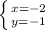 $\begin{cases} x=-2 \\ y=-1 \end{cases}$